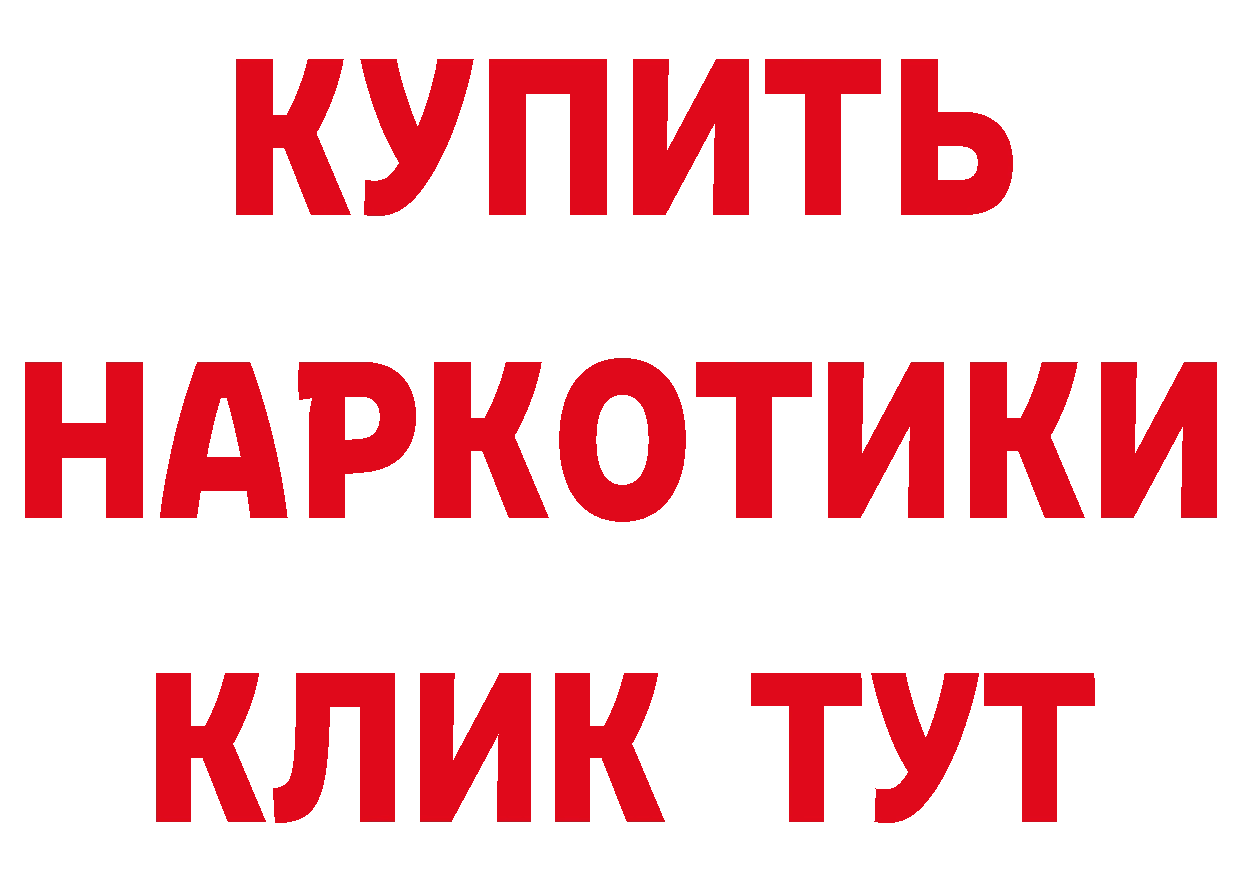 КУПИТЬ НАРКОТИКИ КЛИК ТУТ